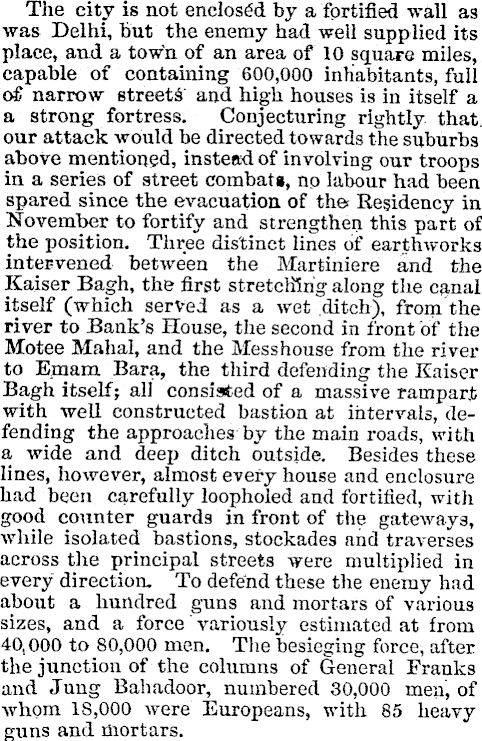 The city is not enclosed by a fortified wall as was Delhi, but the enemy had well supplied its place, and a town of an area of 10 square miles, capable of containing 600,000 inhabitants, full of narrow streets and high houses is in itself a a strong fortress. Conjecturing rightly that our attack would be directed towards the suburbs above mentioned, instead of involving our troops in a series of street combats, no labour had been spared since the evacuation of the Residency in November to fortify and strengthen this part of the position. Three distinct lines of earthworks intervened between the Martiniere and the Kaiser Bagh, the first stretching along the canal itself (which served as a wet ditch), from the river to Bank's House, the second in front of the Motee Mahal, and the Messhouse from the river to Emam Bara, the third defending the Kaiser Bagh itself; all consisted of a massive rampart with well constructed bastion at intervals, defending the approaches by the main roads, with a wide and deep ditch outside. Besides these lines, however, almost every house and enclosure had been carefully loopholed and fortified, with good counter guards in front of the gateways, while isolated bastions, stockades and traverses across the principal streets were multiplied in every direction. To defend these the enemy had about a hundred guns and mortars of various sizes, and a force variously estimated at from 40,000 to 80,000 men. The besieging force, after the junction of the columns of General Franks and Jung Bahadoor, numbered 30,000 men, of whom 18,000 were Europeans, with 85 heavy guns and mortars.